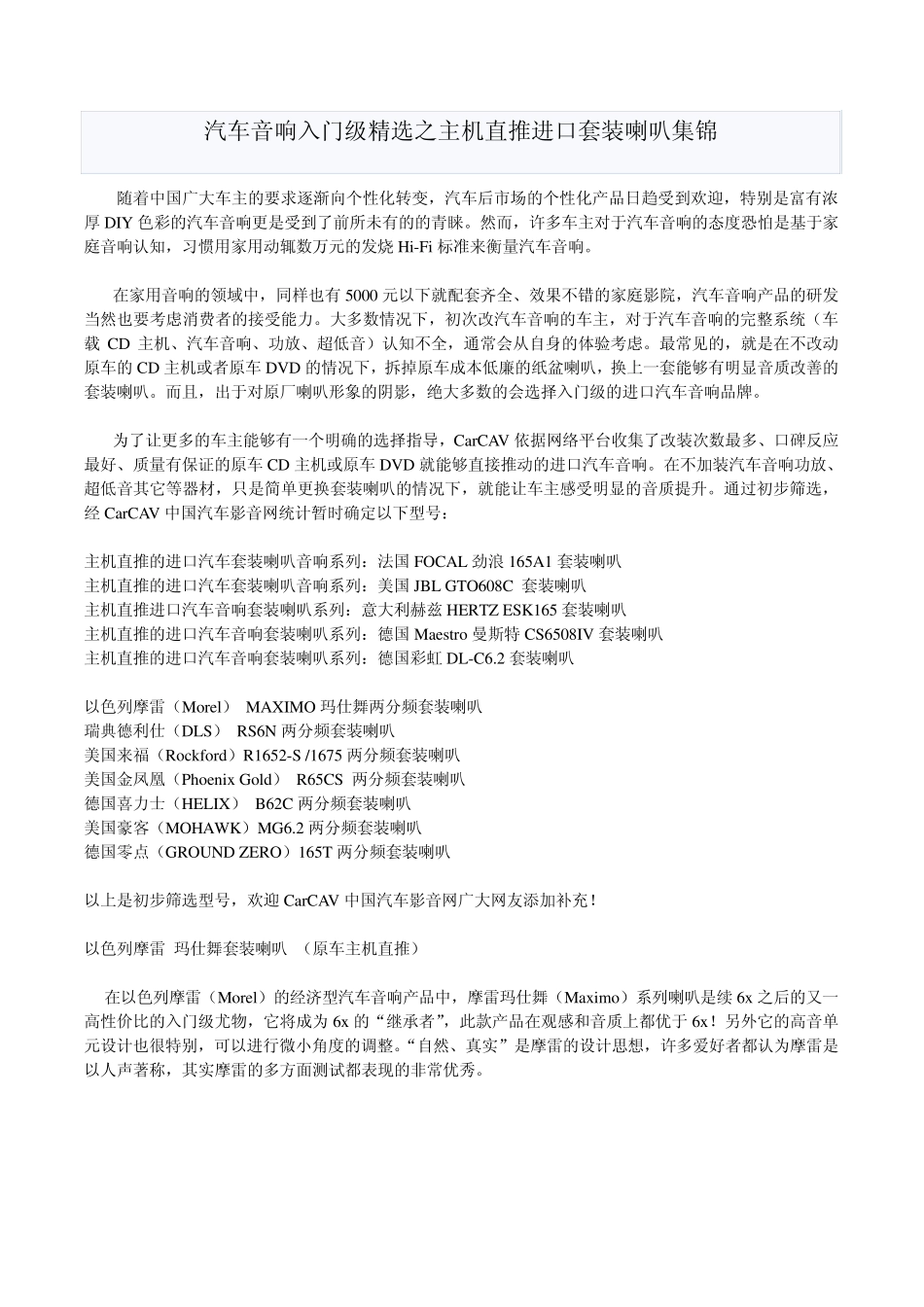 汽车音响入门级精选之主机直推进口套装喇叭集锦

随着中国广大车主的要求逐渐向个性化转变，汽车后市场的个性化产品日趋受到欢迎，特别是富有浓厚 DIY 色彩的汽车音响更是受到了前所未有的的青睐。然而，许多车主对于汽车音响的态度恐怕是基于家庭音响认知，习惯用家用动辄数万元的发烧 Hi-Fi 标准来衡量汽车音响。

在家用音响的领域中，同样也有 5000 元以下就配套齐全、效果不错的家庭影院，汽车音响产品的研发当然也要考虑消费者的接受能力。大多数情况下，初次改汽车音响的车主，对于汽车音响的完整系统（车载 CD 主机、汽车音响、功放、超低音）认知不全，通常会从自身的体验考虑。最常见的，就是在不改动原车的 CD 主机或者原车 DVD 的情况下，拆掉原车成本低廉的纸盆喇叭，换上一套能够有明显音质改善的套装喇叭。而且，出于对原厂喇叭形象的阴影，绝大多数的会选择入门级的进口汽车音响品牌。

为了让更多的车主能够有一个明确的选择指导，CarCAV 依据网络平台收集了改装次数最多、口碑反应最好、质量有保证的原车 CD 主机或原车 DVD 就能够直接推动的进口汽车音响。在不加装汽车音响功放、超低音其它等器材，只是简单更换套装喇叭的情况下，就能让车主感受明显的音质提升。通过初步筛选，经 CarCAV 中国汽车影音网统计暂时确定以下型号：

主机直推的进口汽车套装喇叭音响系列：法国 FOCAL 劲浪 165A1 套装喇叭
主机直推的进口汽车套装喇叭音响系列：美国 JBL GTO608C 套装喇叭
主机直推进口汽车音响套装喇叭系列：意大利赫兹 HERTZ ESK165 套装喇叭
主机直推的进口汽车音响套装喇叭系列：德国 Maestro 曼斯特 CS6508IV 套装喇叭
主机直推的进口汽车音响套装喇叭系列：德国彩虹 DL-C6.2 套装喇叭

以色列摩雷（Morel） MAXIMO 玛仕舞两分频套装喇叭
瑞典德利仕（DLS） RS6N 两分频套装喇叭
美国来福（Rockford）R1652-S /1675 两分频套装喇叭
美国金凤凰（Phoenix Gold） R65CS 两分频套装喇叭
德国喜力士（HELIX） B62C 两分频套装喇叭
美国豪客（MOHAWK）MG6.2 两分频套装喇叭
德国零点（GROUND ZERO）165T 两分频套装喇叭

以上是初步筛选型号，欢迎 CarCAV 中国汽车影音网广大网友添加补充！

以色列摩雷 玛仕舞套装喇叭 （原车主机直推）

在以色列摩雷（Morel）的经济型汽车音响产品中，摩雷玛仕舞（Maximo）系列喇叭是续 6x 之后的又一高性价比的入门级尤物，它将成为 6x 的“继承者”，此款产品在观感和音质上都优于 6x！另外它的高音单元设计也很特别，可以进行微小角度的调整。“自然、真实”是摩雷的设计思想，许多爱好者都认为摩雷是以人声著称，其实摩雷的多方面测试都表现的非常优秀。